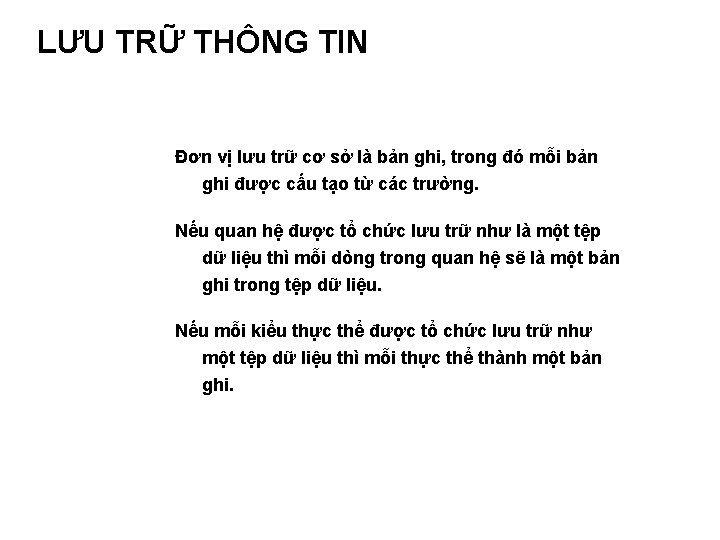 LƯU TRỮ THÔNG TIN

Đơn vị lưu trữ cơ sở là bản ghi, trong đó mỗi bản ghi được cấu tạo từ các trường.

Nếu quan hệ được tổ chức lưu trữ như là một tệp dữ liệu thì mỗi dòng trong quan hệ sẽ là một bản ghi trong tệp dữ liệu.

Nếu mỗi kiểu thực thể được tổ chức lưu trữ như một tệp dữ liệu thì mỗi thực thể thành một bản ghi.